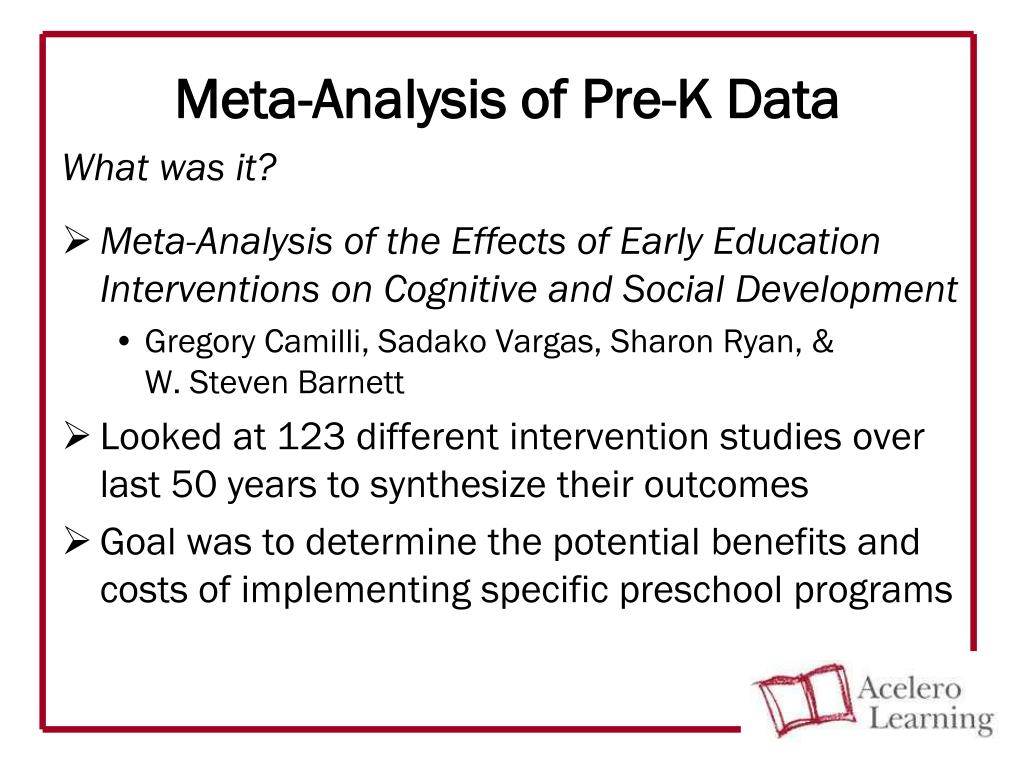 Meta-Analysis of Pre-K Data

What was it?

➢ Meta-Analysis of the Effects of Early Education Interventions on Cognitive and Social Development

• Gregory Camilli, Sadako Vargas, Sharon Ryan, & W. Steven Barnett

➢ Looked at 123 different intervention studies over last 50 years to synthesize their outcomes

➢ Goal was to determine the potential benefits and costs of implementing specific preschool programs

Acelero Learning